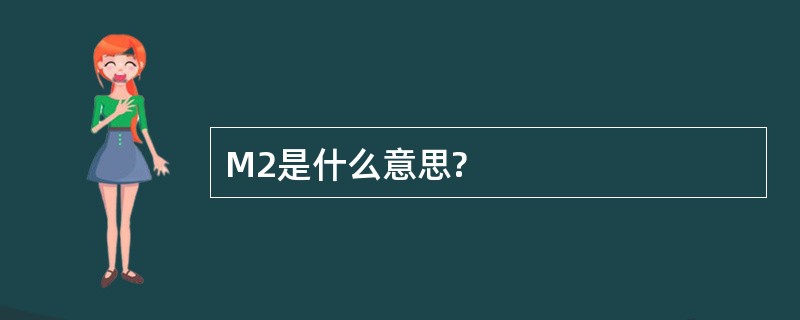 M2是什么意思?